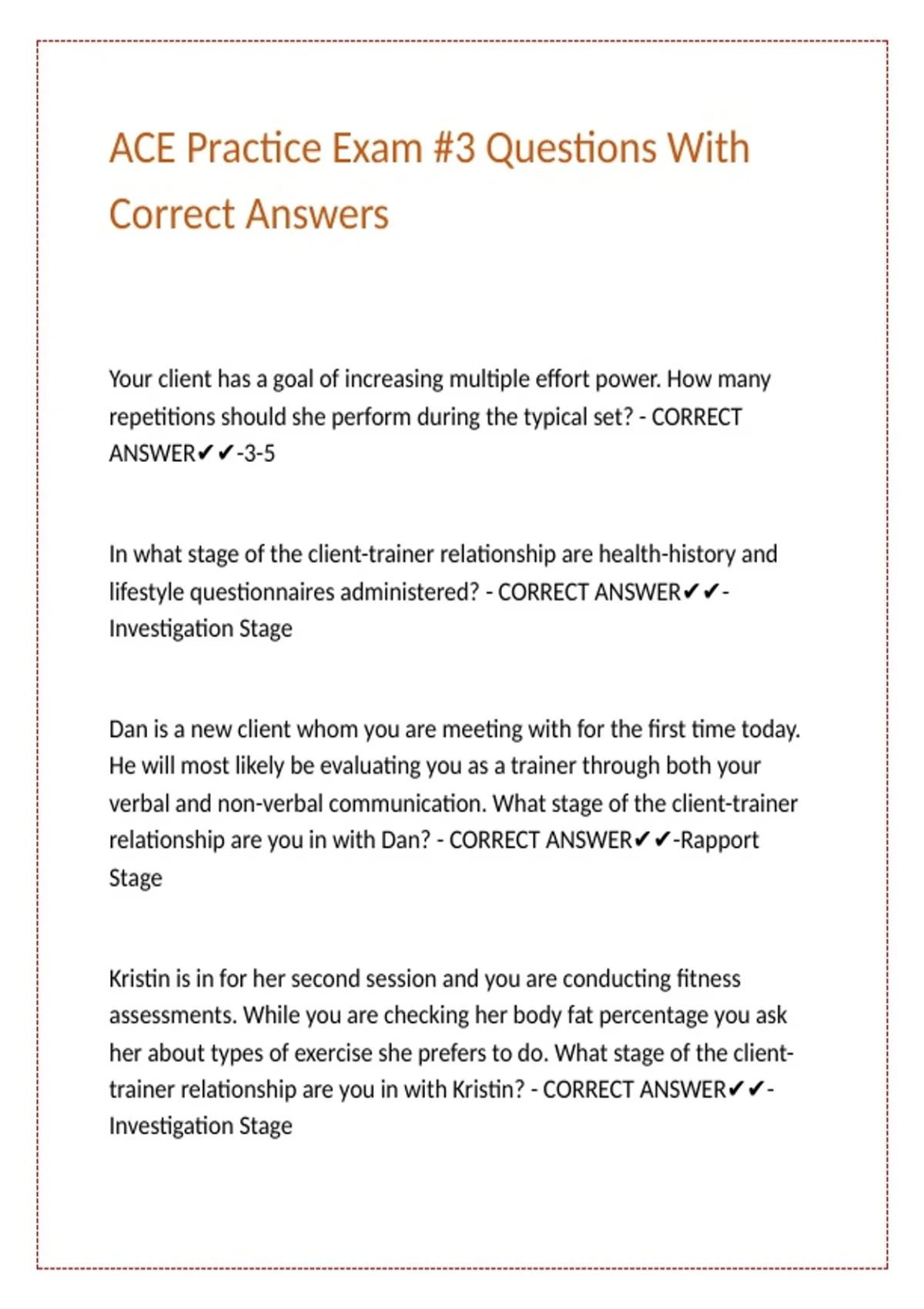 ACE Practice Exam #3 Questions With Correct Answers

Your client has a goal of increasing multiple effort power. How many repetitions should she perform during the typical set? - CORRECT ANSWER✔✔-3-5

In what stage of the client-trainer relationship are health-history and lifestyle questionnaires administered? - CORRECT ANSWER✔✔-Investigation Stage

Dan is a new client whom you are meeting with for the first time today. He will most likely be evaluating you as a trainer through both your verbal and non-verbal communication. What stage of the client-trainer relationship are you in with Dan? - CORRECT ANSWER✔✔-Rapport Stage

Kristin is in for her second session and you are conducting fitness assessments. While you are checking her body fat percentage you ask her about types of exercise she prefers to do. What stage of the client-trainer relationship are you in with Kristin? - CORRECT ANSWER✔✔-Investigation Stage